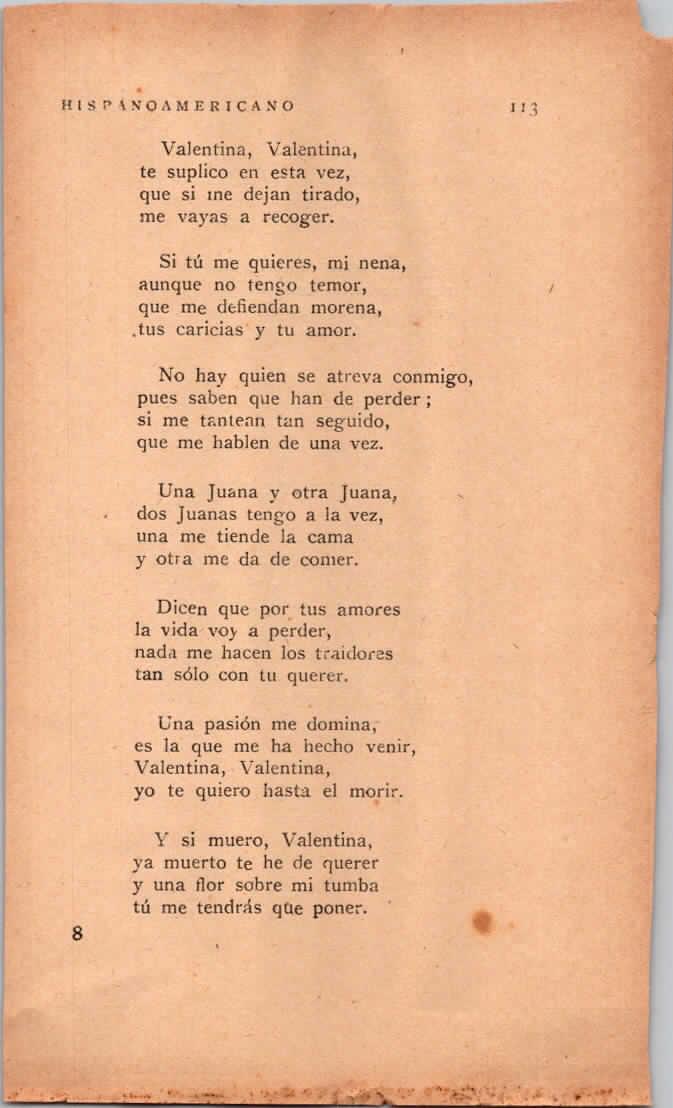 HISPANOAMERICANO 113

Valentina, Valentina,
te suplico en esta vez,
que si me dejan tirado,
me vayas a recoger.

Si tú me quieres, mi nena,
aunque no tengo temor,
que me defiendan morena,
tus caricias y tu amor.

No hay quien se atreva conmigo,
pues saben que han de perder;
si me tantean tan seguido,
que me hablen de una vez.

Una Juana y otra Juana,
dos Juanas tengo a la vez,
una me tiende la cama
y otra me da de comer.

Dicen que por tus amores
la vida voy a perder,
nada me hacen los traidores
tan sólo con tu querer.

Una pasión me domina,
es la que me ha hecho venir,
Valentina, Valentina,
yo te quiero hasta el morir.

Y si muero, Valentina,
ya muerto te he de querer
y una flor sobre mi tumba
tú me tendrás que poner.

8